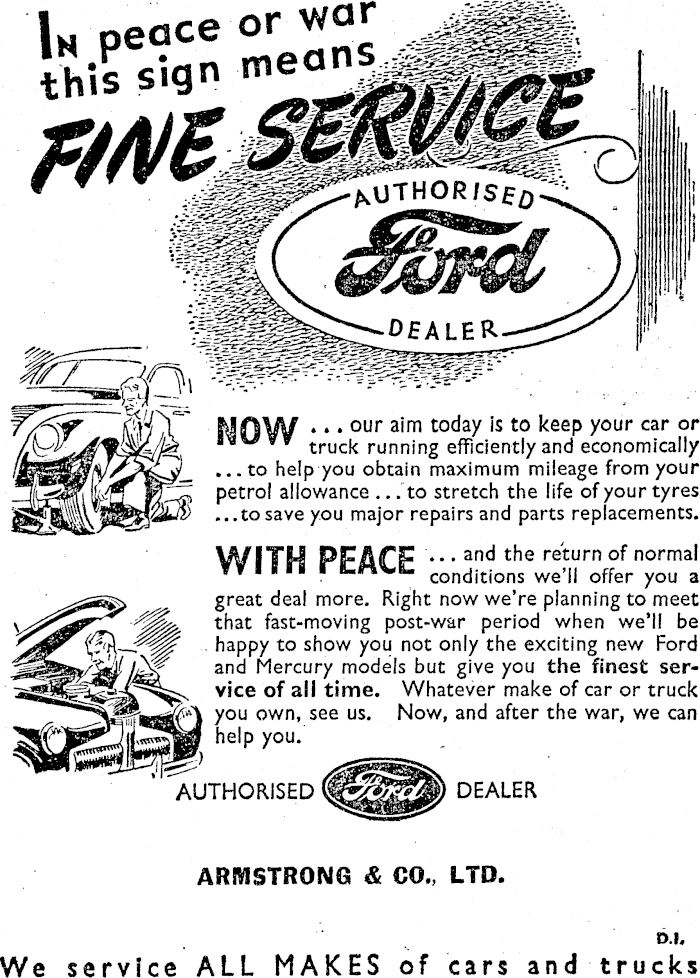 IN peace or war this sign means

FINE SERVICE

AUTHORISED
Ford
DEALER

NOW ... our aim today is to keep your car or truck running efficiently and economically ... to help you obtain maximum mileage from your petrol allowance ... to stretch the life of your tyres ... to save you major repairs and parts replacements.

WITH PEACE ... and the return of normal conditions we'll offer you a great deal more. Right now we're planning to meet that fast-moving post-war period when we'll be happy to show you not only the exciting new Ford and Mercury models but give you the finest service of all time. Whatever make of car or truck you own, see us. Now, and after the war, we can help you.

AUTHORISED Ford DEALER

ARMSTRONG & CO., LTD.

D.I.

We service ALL MAKES of cars and trucks